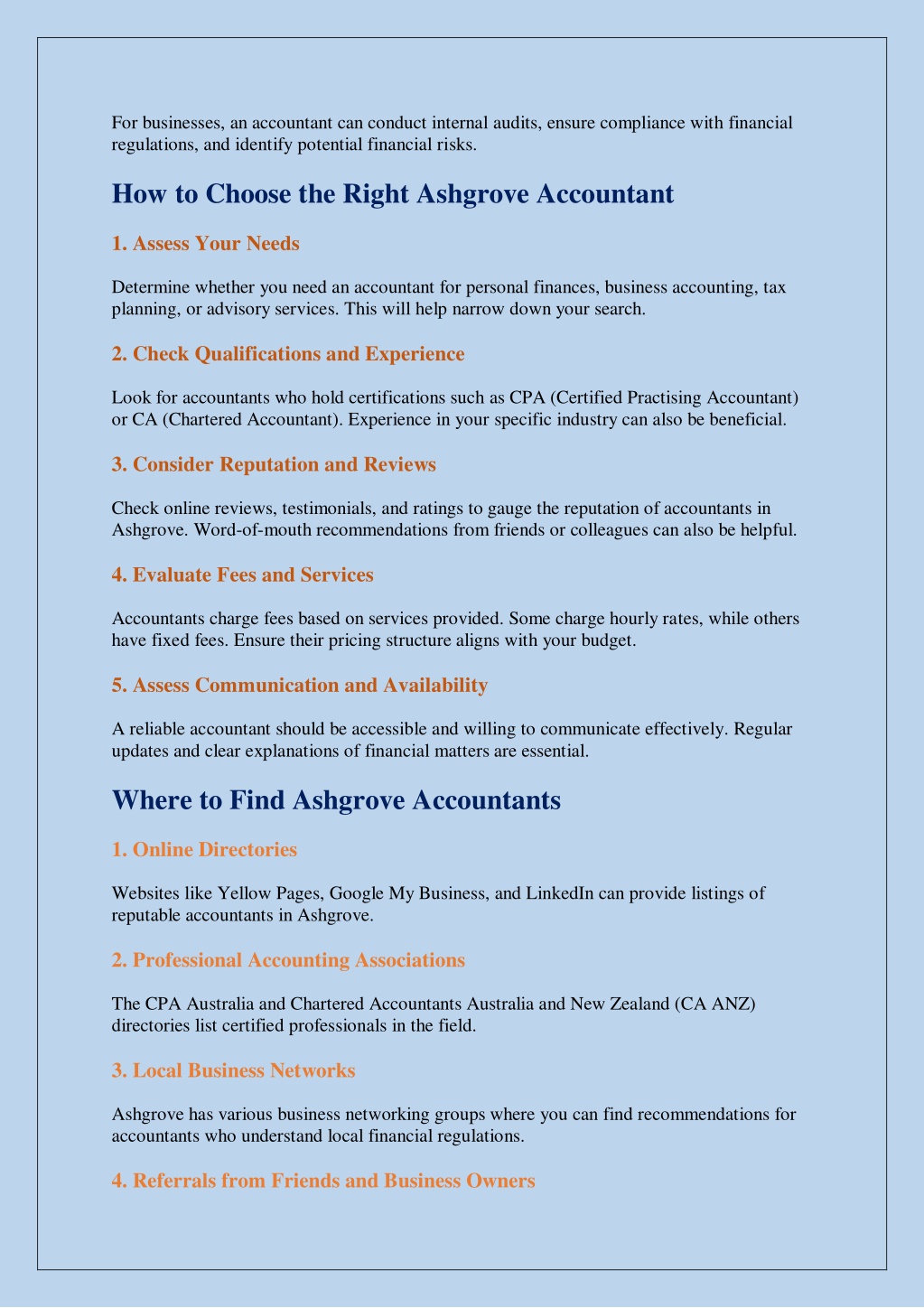 For businesses, an accountant can conduct internal audits, ensure compliance with financial regulations, and identify potential financial risks.

How to Choose the Right Ashgrove Accountant

1. Assess Your Needs

Determine whether you need an accountant for personal finances, business accounting, tax planning, or advisory services. This will help narrow down your search.

2. Check Qualifications and Experience

Look for accountants who hold certifications such as CPA (Certified Practising Accountant) or CA (Chartered Accountant). Experience in your specific industry can also be beneficial.

3. Consider Reputation and Reviews

Check online reviews, testimonials, and ratings to gauge the reputation of accountants in Ashgrove. Word-of-mouth recommendations from friends or colleagues can also be helpful.

4. Evaluate Fees and Services

Accountants charge fees based on services provided. Some charge hourly rates, while others have fixed fees. Ensure their pricing structure aligns with your budget.

5. Assess Communication and Availability

A reliable accountant should be accessible and willing to communicate effectively. Regular updates and clear explanations of financial matters are essential.

Where to Find Ashgrove Accountants

1. Online Directories

Websites like Yellow Pages, Google My Business, and LinkedIn can provide listings of reputable accountants in Ashgrove.

2. Professional Accounting Associations

The CPA Australia and Chartered Accountants Australia and New Zealand (CA ANZ) directories list certified professionals in the field.

3. Local Business Networks

Ashgrove has various business networking groups where you can find recommendations for accountants who understand local financial regulations.

4. Referrals from Friends and Business Owners